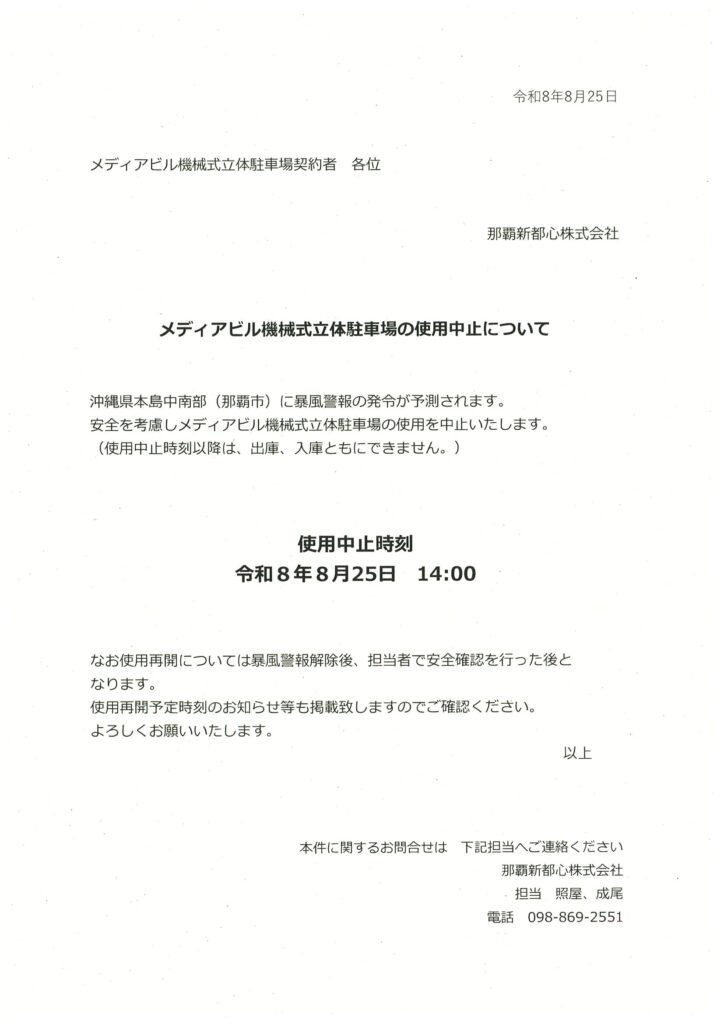 令和8年8月25日

メディアビル機械式立体駐車場契約者　各位

那覇新都心株式会社

メディアビル機械式立体駐車場の使用中止について

沖縄県本島中南部（那覇市）に暴風警報の発令が予測されます。
安全を考慮しメディアビル機械式立体駐車場の使用を中止いたします。
（使用中止時刻以降は、出庫、入庫ともにできません。）

使用中止時刻
令和８年８月25日　14:00

なお使用再開については暴風警報解除後、担当者で安全確認を行った後となります。
使用再開予定時刻のお知らせ等も掲載致しますのでご確認ください。
よろしくお願いいたします。

以上

本件に関するお問合せは　下記担当へご連絡ください
那覇新都心株式会社
担当　照屋、成尾
電話　098-869-2551